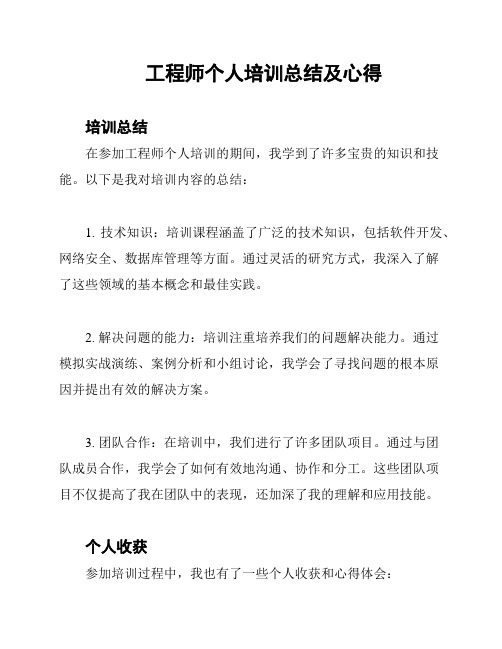 工程师个人培训总结及心得

培训总结

在参加工程师个人培训的期间，我学到了许多宝贵的知识和技能。以下是我对培训内容的总结：

1. 技术知识：培训课程涵盖了广泛的技术知识，包括软件开发、网络安全、数据库管理等方面。通过灵活的研究方式，我深入了解了这些领域的基本概念和最佳实践。

2. 解决问题的能力：培训注重培养我们的问题解决能力。通过模拟实战演练、案例分析和小组讨论，我学会了寻找问题的根本原因并提出有效的解决方案。

3. 团队合作：在培训中，我们进行了许多团队项目。通过与团队成员合作，我学会了如何有效地沟通、协作和分工。这些团队项目不仅提高了我在团队中的表现，还加深了我的理解和应用技能。

个人收获

参加培训过程中，我也有了一些个人收获和心得体会：